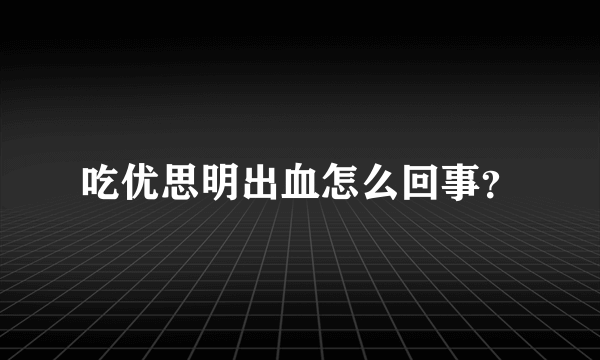 吃优思明出血怎么回事?